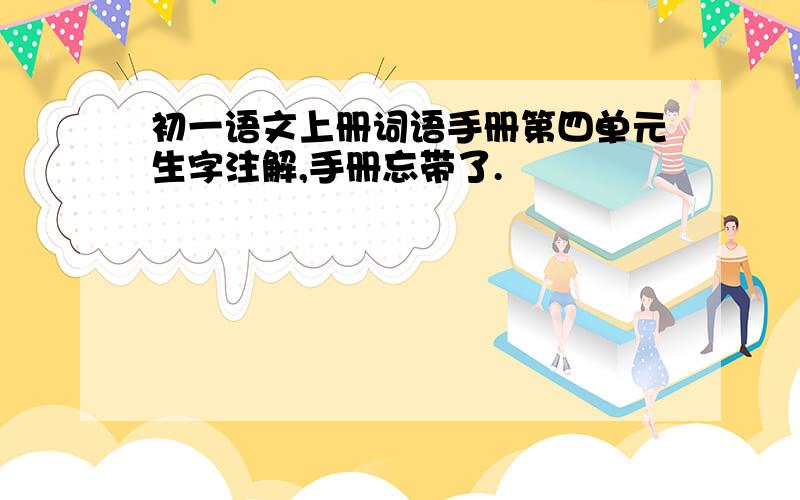 初一语文上册词语手册第四单元生字注解,手册忘带了.